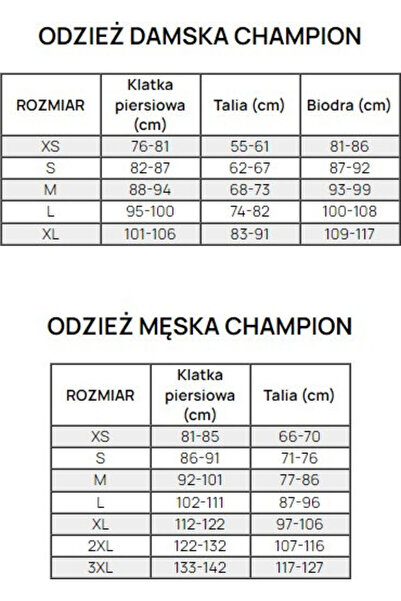 ODZIEŻ DAMSKA CHAMPION

| ROZMIAR | Klatka piersiowa (cm) | Talia (cm) | Biodra (cm) |
|---|---|---|---|
| XS | 76-81 | 55-61 | 81-86 |
| S | 82-87 | 62-67 | 87-92 |
| M | 88-94 | 68-73 | 93-99 |
| L | 95-100 | 74-82 | 100-108 |
| XL | 101-106 | 83-91 | 109-117 |

ODZIEŻ MĘSKA CHAMPION

| ROZMIAR | Klatka piersiowa (cm) | Talia (cm) |
|---|---|---|
| XS | 81-85 | 66-70 |
| S | 86-91 | 71-76 |
| M | 92-101 | 77-86 |
| L | 102-111 | 87-96 |
| XL | 112-122 | 97-106 |
| 2XL | 122-132 | 107-116 |
| 3XL | 133-142 | 117-127 |